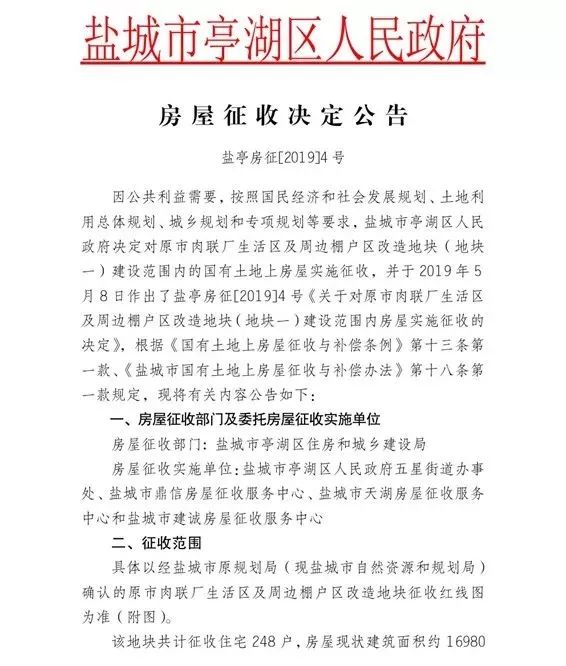 盐城市亭湖区人民政府

房屋征收决定公告

盐亭房征[2019]4号

因公共利益需要，按照国民经济和社会发展规划、土地利用总体规划、城乡规划和专项规划等要求，盐城市亭湖区人民政府决定对原市肉联厂生活区及周边棚户区改造地块（地块一）建设范围内的国有土地上房屋实施征收，并于2019年5月8日作出了盐亭房征[2019]4号《关于对原市肉联厂生活区及周边棚户区改造地块（地块一）建设范围内房屋实施征收的决定》，根据《国有土地上房屋征收与补偿条例》第十三条第一款、《盐城市国有土地上房屋征收与补偿办法》第十八条第一款规定，现将有关内容公告如下：

一、房屋征收部门及委托房屋征收实施单位

房屋征收部门：盐城市亭湖区住房和城乡建设局

房屋征收实施单位：盐城市亭湖区人民政府五星街道办事处、盐城市鼎信房屋征收服务中心、盐城市天湖房屋征收服务中心和盐城市建诚房屋征收服务中心

二、征收范围

具体以经盐城市原规划局（现盐城市自然资源和规划局）确认的原市肉联厂生活区及周边棚户区改造地块征收红线图为准（附图）。

该地块共计征收住宅248户，房屋现状建筑面积约16980